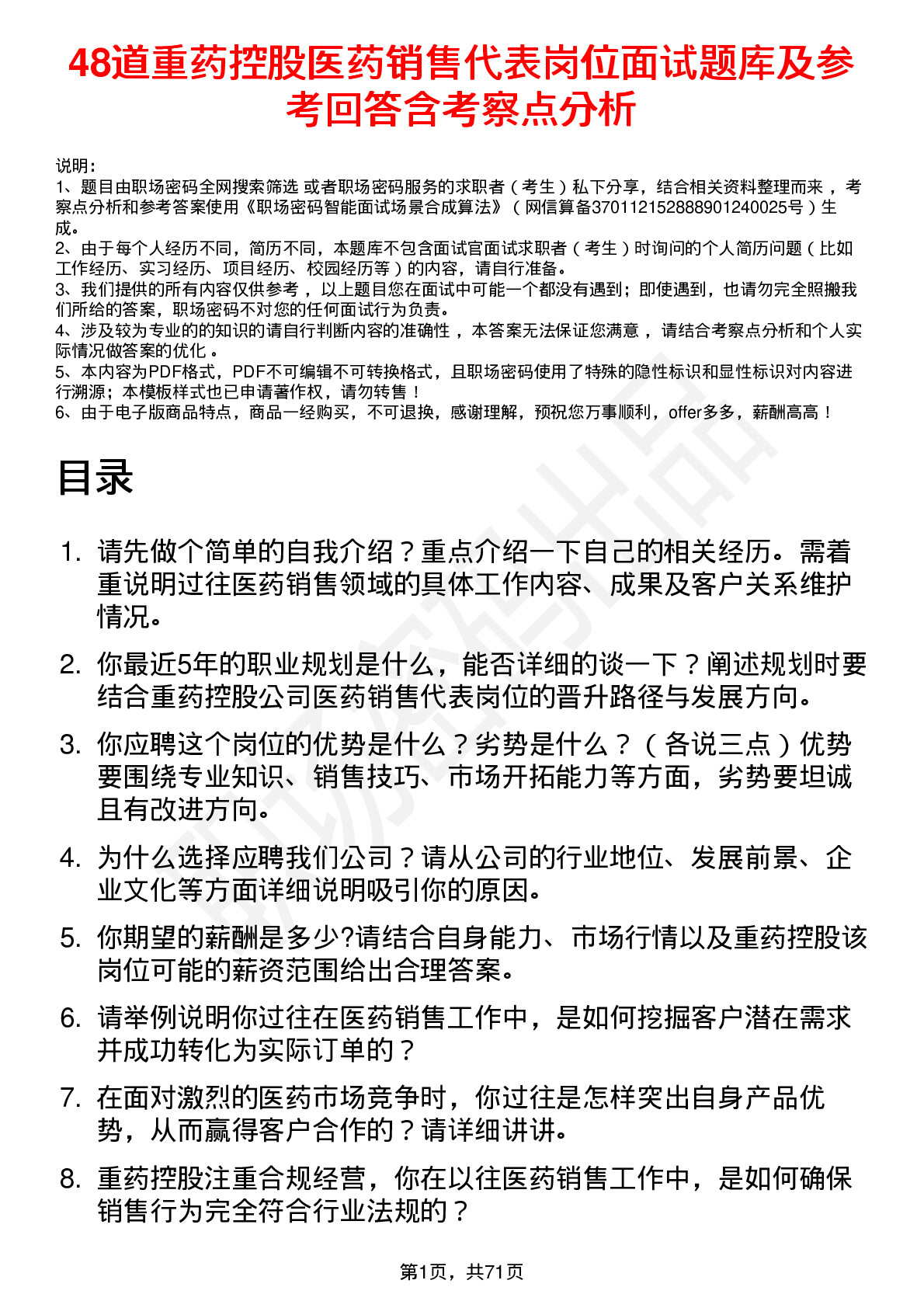 48道重药控股医药销售代表岗位面试题库及参考回答含考察点分析

说明：
1、题目由职场密码全网搜索筛选 或者职场密码服务的求职者（考生）私下分享，结合相关资料整理而来，考察点分析和参考答案使用《职场密码智能面试场景合成算法》（网信算备370112152888901240025号）生成。
2、由于每个人经历不同，简历不同，本题库不包含面试官面试求职者（考生）时询问的个人简历问题（比如工作经历、实习经历、项目经历、校园经历等）的内容，请自行准备。
3、我们提供的所有内容仅供参考，以上题目您在面试中可能一个都没有遇到；即使遇到，也请勿完全照搬我们所给的答案，职场密码不对您的任何面试行为负责。
4、涉及较为专业的的知识的请自行判断内容的准确性，本答案无法保证您满意，请结合考察点分析和个人实际情况做答案的优化。
5、本内容为PDF格式，PDF不可编辑不可转换格式，且职场密码使用了特殊的隐性标识和显性标识对内容进行溯源；本模板样式也已申请著作权，请勿转售！
6、由于电子版商品特点，商品一经购买，不可退换，感谢理解，预祝您万事顺利，offer多多，薪酬高高！

目录

1. 请先做个简单的自我介绍？重点介绍一下自己的相关经历。需着重说明过往医药销售领域的具体工作内容、成果及客户关系维护情况。
2. 你最近5年的职业规划是什么，能否详细的谈一下？阐述规划时要结合重药控股公司医药销售代表岗位的晋升路径与发展方向。
3. 你应聘这个岗位的优势是什么？劣势是什么？（各说三点）优势要围绕专业知识、销售技巧、市场开拓能力等方面，劣势要坦诚且有改进方向。
4. 为什么选择应聘我们公司？请从公司的行业地位、发展前景、企业文化等方面详细说明吸引你的原因。
5. 你期望的薪酬是多少?请结合自身能力、市场行情以及重药控股该岗位可能的薪资范围给出合理答案。
6. 请举例说明你过往在医药销售工作中，是如何挖掘客户潜在需求并成功转化为实际订单的？
7. 在面对激烈的医药市场竞争时，你过往是怎样突出自身产品优势，从而赢得客户合作的？请详细讲讲。
8. 重药控股注重合规经营，你在以往医药销售工作中，是如何确保销售行为完全符合行业法规的？

第1页，共71页